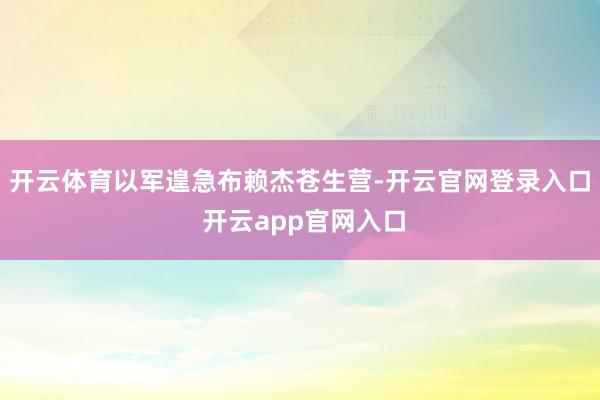 开云体育以军遑急布赖杰苍生营-开云官网登录入口
开云app官网入口